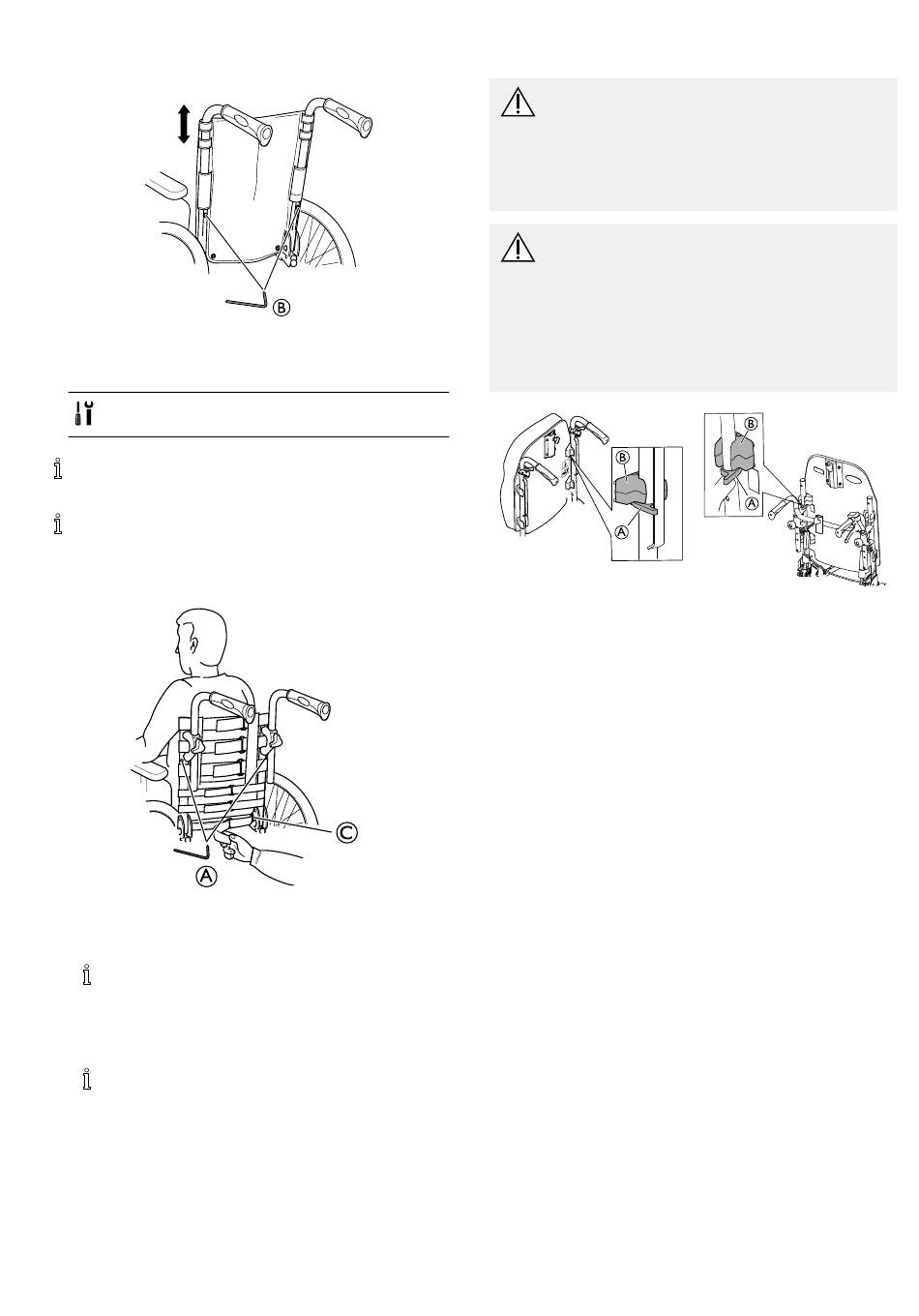 B

C

A

B

A

B

A